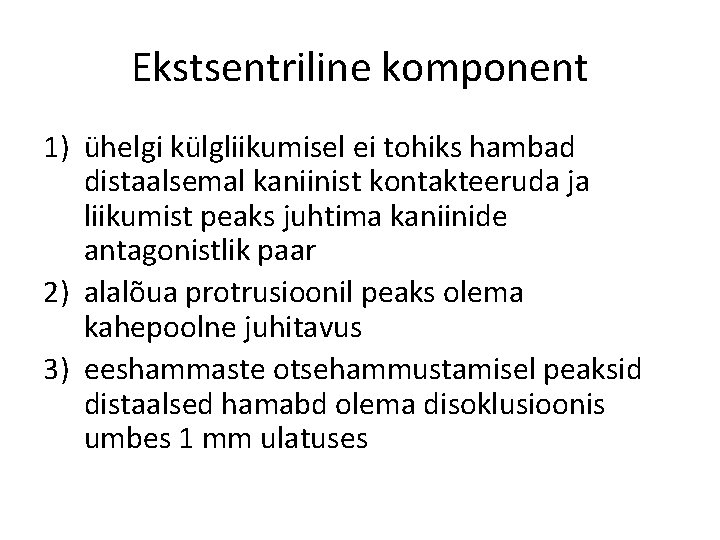 Ekstsentriline komponent

1) ühelgi külgliikumisel ei tohiks hambad distaalsemal kaniinist kontakteeruda ja liikumist peaks juhtima kaniinide antagonistlik paar
2) alalõua protrusioonil peaks olema kahepoolne juhitavus
3) eeshammaste otsehammustamisel peaksid distaalsed hamabd olema disoklusioonis umbes 1 mm ulatuses